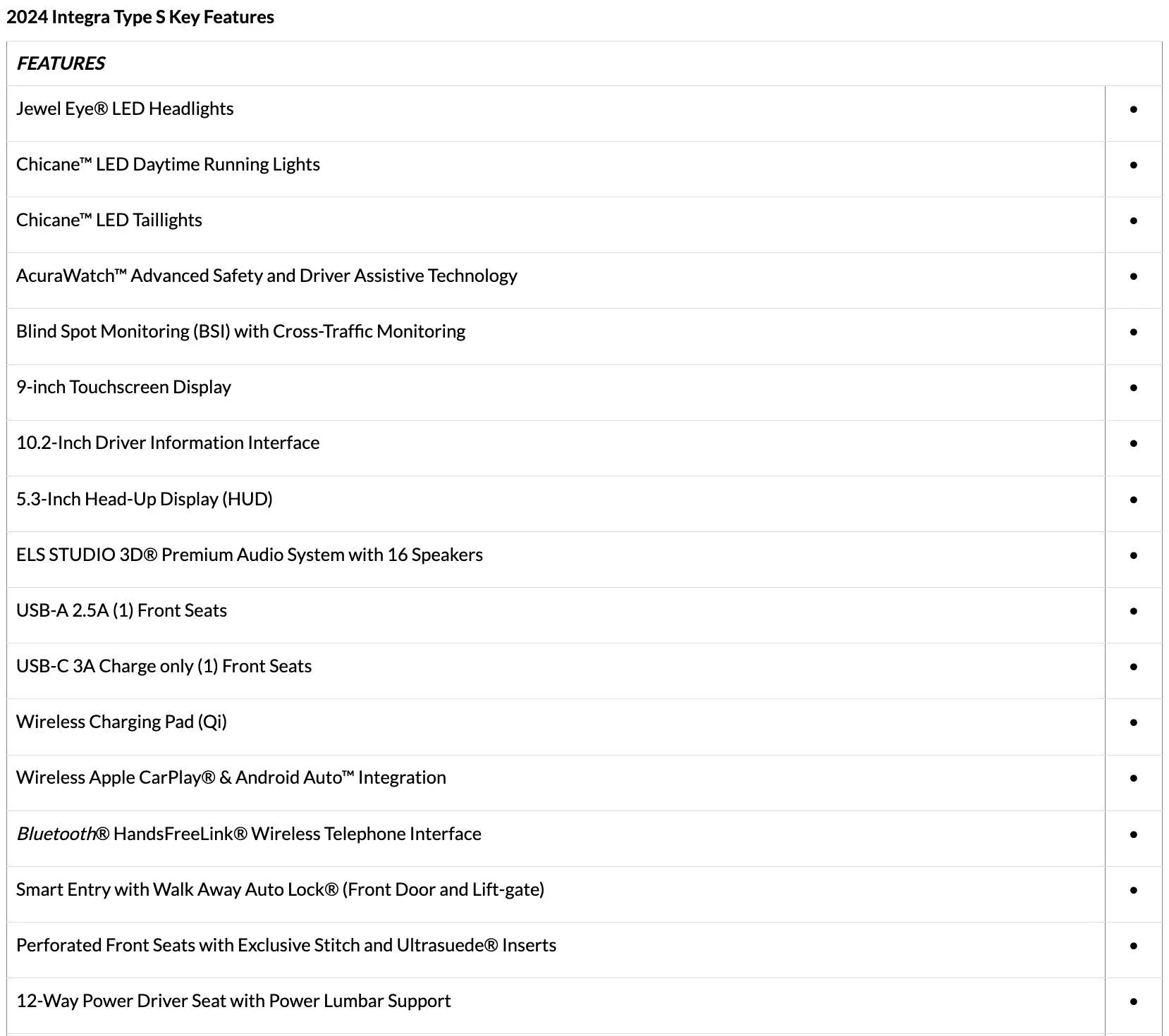 2024 Integra Type S Key Features

| FEATURES | |
|---|---|
| Jewel Eye® LED Headlights | • |
| Chicane™ LED Daytime Running Lights | • |
| Chicane™ LED Taillights | • |
| AcuraWatch™ Advanced Safety and Driver Assistive Technology | • |
| Blind Spot Monitoring (BSI) with Cross-Traffic Monitoring | • |
| 9-inch Touchscreen Display | • |
| 10.2-Inch Driver Information Interface | • |
| 5.3-Inch Head-Up Display (HUD) | • |
| ELS STUDIO 3D® Premium Audio System with 16 Speakers | • |
| USB-A 2.5A (1) Front Seats | • |
| USB-C 3A Charge only (1) Front Seats | • |
| Wireless Charging Pad (Qi) | • |
| Wireless Apple CarPlay® & Android Auto™ Integration | • |
| Bluetooth® HandsFreeLink® Wireless Telephone Interface | • |
| Smart Entry with Walk Away Auto Lock® (Front Door and Lift-gate) | • |
| Perforated Front Seats with Exclusive Stitch and Ultrasuede® Inserts | • |
| 12-Way Power Driver Seat with Power Lumbar Support | • |